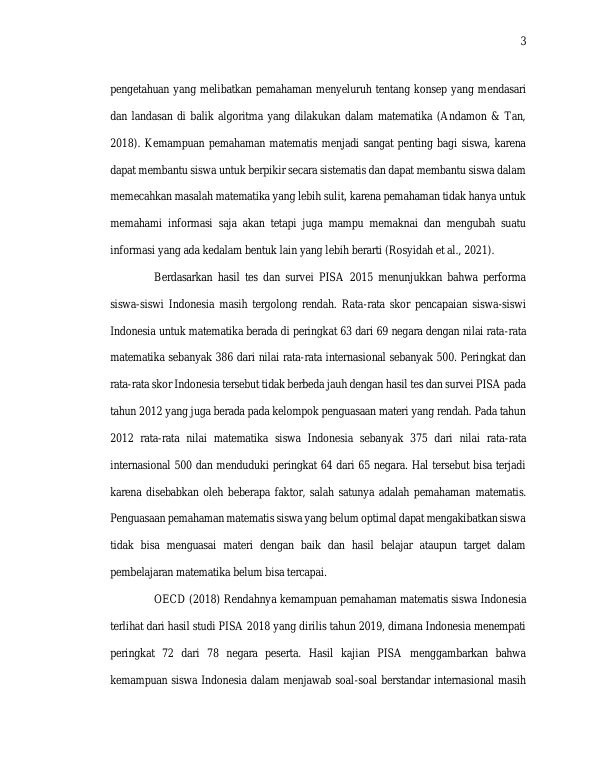 3

pengetahuan yang melibatkan pemahaman menyeluruh tentang konsep yang mendasari dan landasan di balik algoritma yang dilakukan dalam matematika (Andamon & Tan, 2018). Kemampuan pemahaman matematis menjadi sangat penting bagi siswa, karena dapat membantu siswa untuk berpikir secara sistematis dan dapat membantu siswa dalam memecahkan masalah matematika yang lebih sulit, karena pemahaman tidak hanya untuk memahami informasi saja akan tetapi juga mampu memaknai dan mengubah suatu informasi yang ada kedalam bentuk lain yang lebih berarti (Rosyidah et al., 2021).

Berdasarkan hasil tes dan survei PISA 2015 menunjukkan bahwa performa siswa-siswi Indonesia masih tergolong rendah. Rata-rata skor pencapaian siswa-siswi Indonesia untuk matematika berada di peringkat 63 dari 69 negara dengan nilai rata-rata matematika sebanyak 386 dari nilai rata-rata internasional sebanyak 500. Peringkat dan rata-rata skor Indonesia tersebut tidak berbeda jauh dengan hasil tes dan survei PISA pada tahun 2012 yang juga berada pada kelompok penguasaan materi yang rendah. Pada tahun 2012 rata-rata nilai matematika siswa Indonesia sebanyak 375 dari nilai rata-rata internasional 500 dan menduduki peringkat 64 dari 65 negara. Hal tersebut bisa terjadi karena disebabkan oleh beberapa faktor, salah satunya adalah pemahaman matematis. Penguasaan pemahaman matematis siswa yang belum optimal dapat mengakibatkan siswa tidak bisa menguasai materi dengan baik dan hasil belajar ataupun target dalam pembelajaran matematika belum bisa tercapai.

OECD (2018) Rendahnya kemampuan pemahaman matematis siswa Indonesia terlihat dari hasil studi PISA 2018 yang dirilis tahun 2019, dimana Indonesia menempati peringkat 72 dari 78 negara peserta. Hasil kajian PISA menggambarkan bahwa kemampuan siswa Indonesia dalam menjawab soal-soal berstandar internasional masih